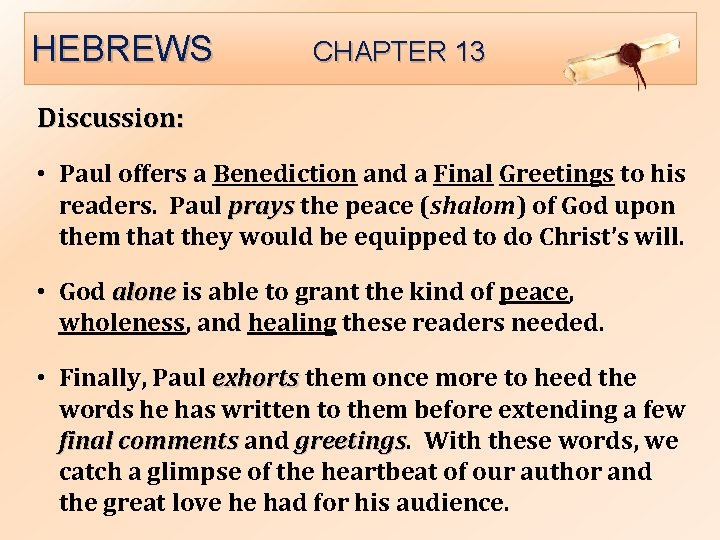 HEBREWS CHAPTER 13

Discussion:

• Paul offers a Benediction and a Final Greetings to his readers. Paul prays the peace (shalom) of God upon them that they would be equipped to do Christ's will.

• God alone is able to grant the kind of peace, wholeness, and healing these readers needed.

• Finally, Paul exhorts them once more to heed the words he has written to them before extending a few final comments and greetings. With these words, we catch a glimpse of the heartbeat of our author and the great love he had for his audience.